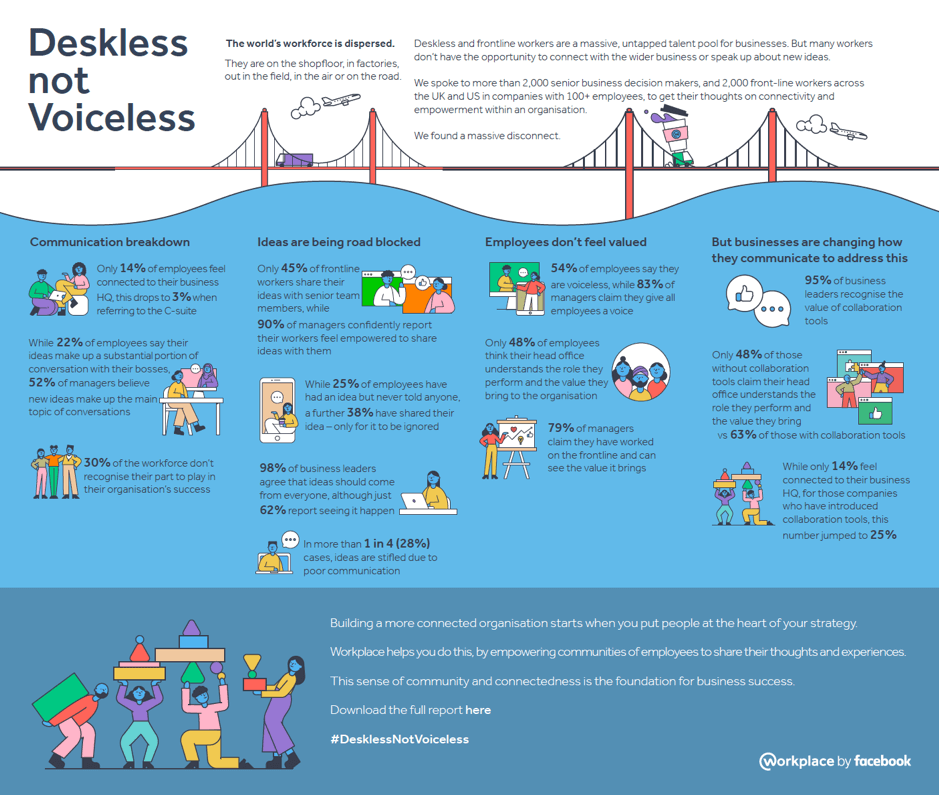 Deskless not Voiceless

The world's workforce is dispersed.

They are on the shopfloor, in factories, out in the field, in the air or on the road.

Deskless and frontline workers are a massive, untapped talent pool for businesses. But many workers don't have the opportunity to connect with the wider business or speak up about new ideas.

We spoke to more than 2,000 senior business decision makers, and 2,000 front-line workers across the UK and US in companies with 100+ employees, to get their thoughts on connectivity and empowerment within an organisation.

We found a massive disconnect.

Communication breakdown

Only 14% of employees feel connected to their business HQ, this drops to 3% when referring to the C-suite

While 22% of employees say their ideas make up a substantial portion of conversation with their bosses, 52% of managers believe new ideas make up the main topic of conversations

30% of the workforce don't recognise their part to play in their organisation's success

Ideas are being road blocked

Only 45% of frontline workers share their ideas with senior team members, while 90% of managers confidently report their workers feel empowered to share ideas with them

While 25% of employees have had an idea but never told anyone, a further 38% have shared their idea – only for it to be ignored

98% of business leaders agree that ideas should come from everyone, although just 62% report seeing it happen

In more than 1 in 4 (28%) cases, ideas are stifled due to poor communication

Employees don't feel valued

54% of employees say they are voiceless, while 83% of managers claim they give all employees a voice

Only 48% of employees think their head office understands the role they perform and the value they bring to the organisation

79% of managers claim they have worked on the frontline and can see the value it brings

But businesses are changing how they communicate to address this

95% of business leaders recognise the value of collaboration tools

Only 48% of those without collaboration tools claim their head office understands the role they perform and the value they bring vs 63% of those with collaboration tools

While only 14% feel connected to their business HQ, for those companies who have introduced collaboration tools, this number jumped to 25%

Building a more connected organisation starts when you put people at the heart of your strategy.

Workplace helps you do this, by empowering communities of employees to share their thoughts and experiences.

This sense of community and connectedness is the foundation for business success.

Download the full report here

#DesklessNotVoiceless

workplace by facebook